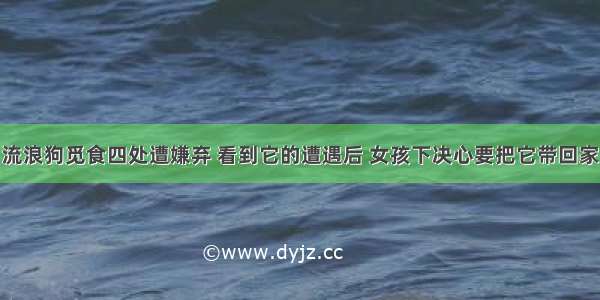 流浪狗觅食四处遭嫌弃 看到它的遭遇后 女孩下决心要把它带回家

©www.dyjz.cc